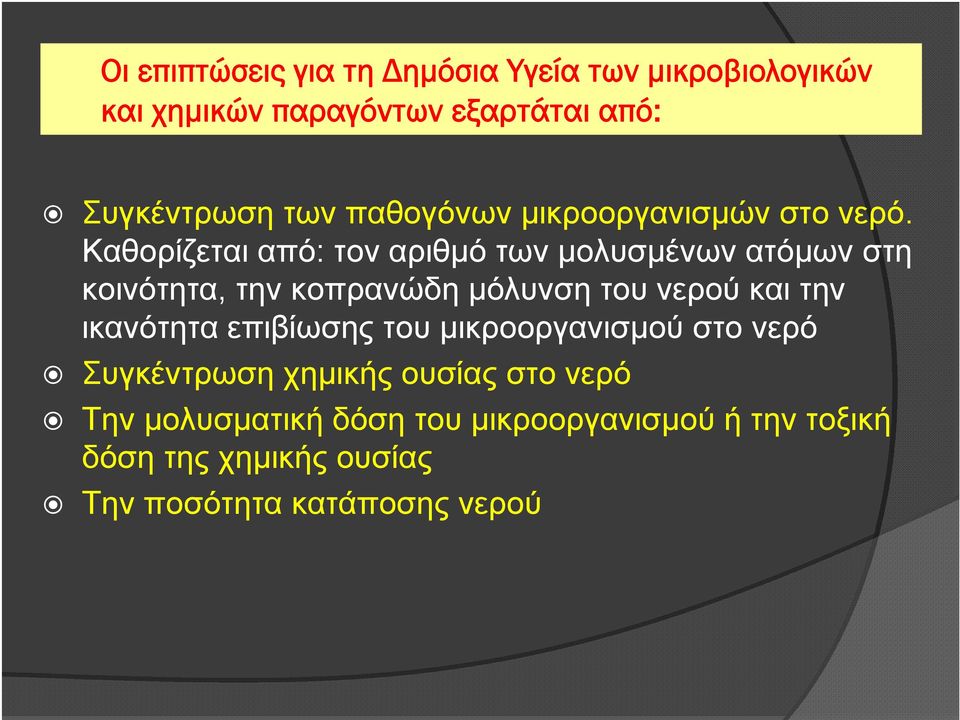 Οι επιπτώσεις για τη Δημόσια Υγεία των μικροβιολογικών και χημικών παραγόντων εξαρτάται από:

Συγκέντρωση των παθογόνων μικροοργανισμών στο νερό. Καθορίζεται από: τον αριθμό των μολυσμένων ατόμων στη κοινότητα, την κοπρανώδη μόλυνση του νερού και την ικανότητα επιβίωσης του μικροοργανισμού στο νερό

Συγκέντρωση χημικής ουσίας στο νερό

Την μολυσματική δόση του μικροοργανισμού ή την τοξική δόση της χημικής ουσίας

Την ποσότητα κατάποσης νερού